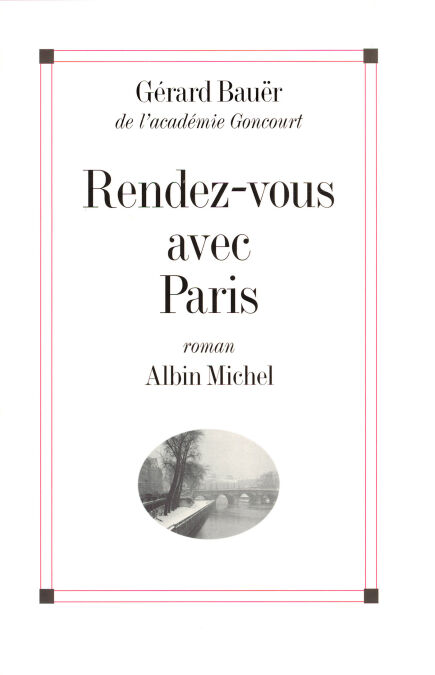 Gérard Bauër
de l'académie Goncourt

Rendez-vous
avec
Paris

roman
Albin Michel